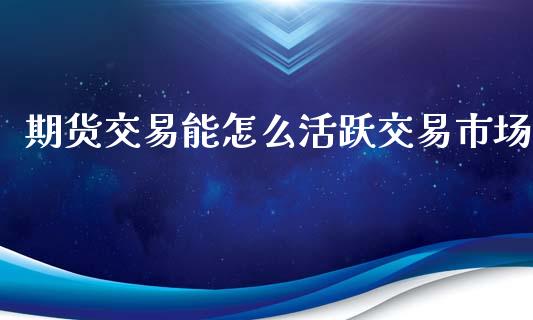 期货交易能怎么活跃交易市场